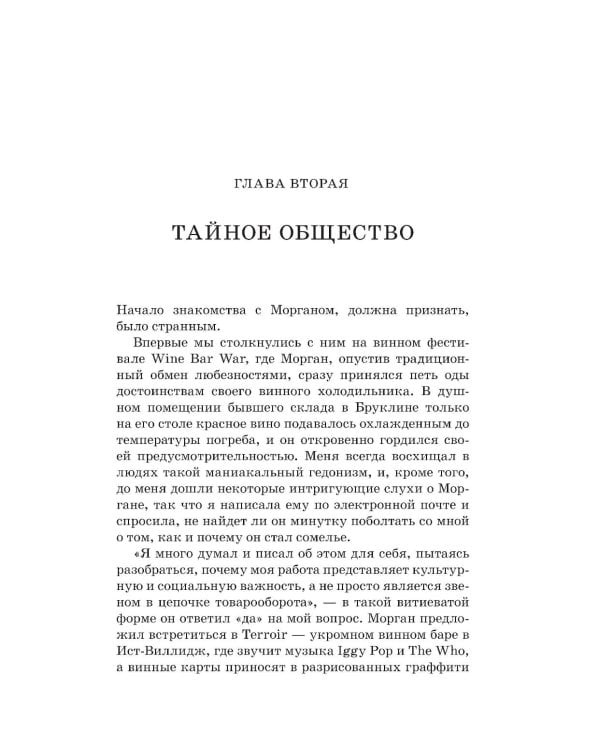 ГЛАВА ВТОРАЯ

ТАЙНОЕ ОБЩЕСТВО

Начало знакомства с Морганом, должна признать, было странным.

Впервые мы столкнулись с ним на винном фестивале Wine Bar War, где Морган, опустив традиционный обмен любезностями, сразу принялся петь оды достоинствам своего винного холодильника. В душном помещении бывшего склада в Бруклине только на его столе красное вино подавалось охлажденным до температуры погреба, и он откровенно гордился своей предусмотрительностью. Меня всегда восхищал в людях такой маниакальный гедонизм, и, кроме того, до меня дошли некоторые интригующие слухи о Моргане, так что я написала ему по электронной почте и спросила, не найдет ли он минутку поболтать со мной о том, как и почему он стал сомелье.

«Я много думал и писал об этом для себя, пытаясь разобраться, почему моя работа представляет культурную и социальную важность, а не просто является звеном в цепочке товарооборота», — в такой витиеватой форме он ответил «да» на мой вопрос. Морган предложил встретиться в Terroir — укромном винном баре в Ист-Виллидж, где звучит музыка Iggy Pop и The Who, а винные карты приносят в разрисованных граффити